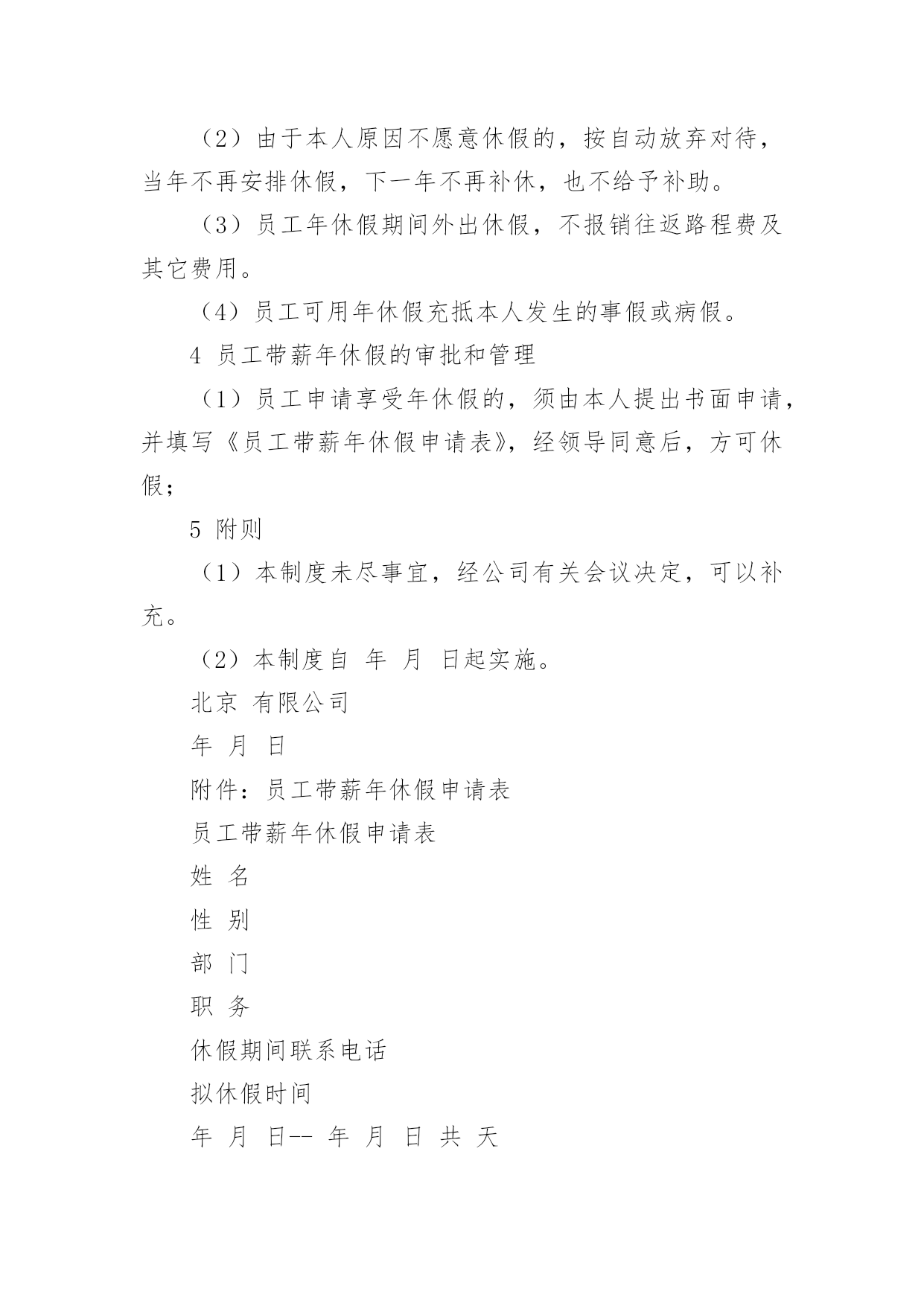 （2）由于本人原因不愿意休假的，按自动放弃对待，当年不再安排休假，下一年不再补休，也不给予补助。

（3）员工年休假期间外出休假，不报销往返路程费及其它费用。

（4）员工可用年休假充抵本人发生的事假或病假。

4 员工带薪年休假的审批和管理

（1）员工申请享受年休假的，须由本人提出书面申请，并填写《员工带薪年休假申请表》，经领导同意后，方可休假；

5 附则

（1）本制度未尽事宜，经公司有关会议决定，可以补充。

（2）本制度自 年 月 日起实施。

北京 有限公司

年 月 日

附件：员工带薪年休假申请表

员工带薪年休假申请表

姓 名

性 别

部 门

职 务

休假期间联系电话

拟休假时间

年 月 日-- 年 月 日 共 天